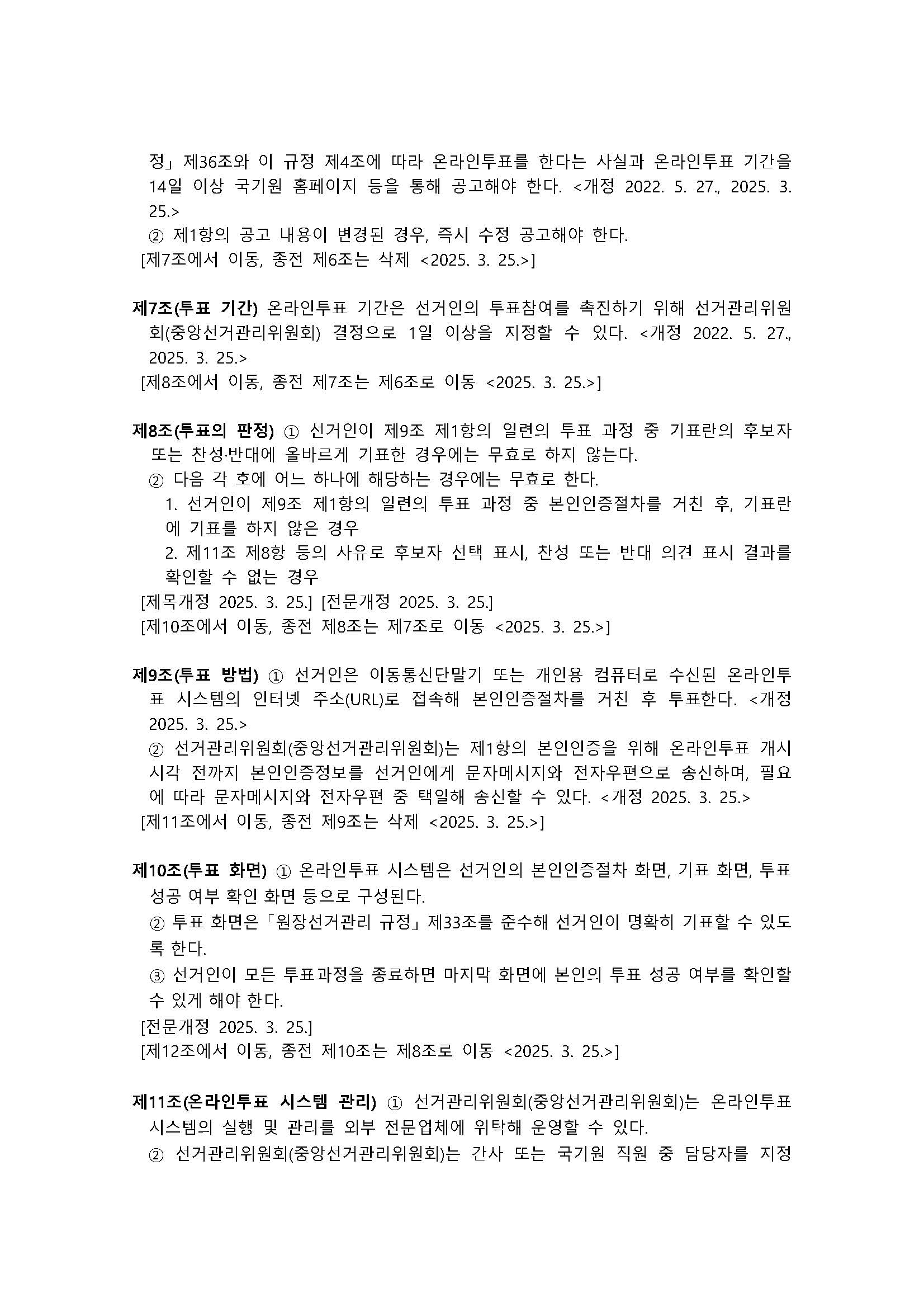 정」제36조와 이 규정 제4조에 따라 온라인투표를 한다는 사실과 온라인투표 기간을 14일 이상 국기원 홈페이지 등을 통해 공고해야 한다. <개정 2022. 5. 27., 2025. 3. 25.>
② 제1항의 공고 내용이 변경된 경우, 즉시 수정 공고해야 한다.
[제7조에서 이동, 종전 제6조는 삭제 <2025. 3. 25.>]

제7조(투표 기간) 온라인투표 기간은 선거인의 투표참여를 촉진하기 위해 선거관리위원회(중앙선거관리위원회) 결정으로 1일 이상을 지정할 수 있다. <개정 2022. 5. 27., 2025. 3. 25.>
[제8조에서 이동, 종전 제7조는 제6조로 이동 <2025. 3. 25.>]

제8조(투표의 판정) ① 선거인이 제9조 제1항의 일련의 투표 과정 중 기표란의 후보자 또는 찬성·반대에 올바르게 기표한 경우에는 무효로 하지 않는다.
② 다음 각 호에 어느 하나에 해당하는 경우에는 무효로 한다.
1. 선거인이 제9조 제1항의 일련의 투표 과정 중 본인인증절차를 거친 후, 기표란에 기표를 하지 않은 경우
2. 제11조 제8항 등의 사유로 후보자 선택 표시, 찬성 또는 반대 의견 표시 결과를 확인할 수 없는 경우
[제목개정 2025. 3. 25.] [전문개정 2025. 3. 25.]
[제10조에서 이동, 종전 제8조는 제7조로 이동 <2025. 3. 25.>]

제9조(투표 방법) ① 선거인은 이동통신단말기 또는 개인용 컴퓨터로 수신된 온라인투표 시스템의 인터넷 주소(URL)로 접속해 본인인증절차를 거친 후 투표한다. <개정 2025. 3. 25.>
② 선거관리위원회(중앙선거관리위원회)는 제1항의 본인인증을 위해 온라인투표 개시 시각 전까지 본인인증정보를 선거인에게 문자메시지와 전자우편으로 송신하며, 필요에 따라 문자메시지와 전자우편 중 택일해 송신할 수 있다. <개정 2025. 3. 25.>
[제11조에서 이동, 종전 제9조는 삭제 <2025. 3. 25.>]

제10조(투표 화면) ① 온라인투표 시스템은 선거인의 본인인증절차 화면, 기표 화면, 투표 성공 여부 확인 화면 등으로 구성된다.
② 투표 화면은「원장선거관리 규정」제33조를 준수해 선거인이 명확히 기표할 수 있도록 한다.
③ 선거인이 모든 투표과정을 종료하면 마지막 화면에 본인의 투표 성공 여부를 확인할 수 있게 해야 한다.
[전문개정 2025. 3. 25.]
[제12조에서 이동, 종전 제10조는 제8조로 이동 <2025. 3. 25.>]

제11조(온라인투표 시스템 관리) ① 선거관리위원회(중앙선거관리위원회)는 온라인투표 시스템의 실행 및 관리를 외부 전문업체에 위탁해 운영할 수 있다.
② 선거관리위원회(중앙선거관리위원회)는 간사 또는 국기원 직원 중 담당자를 지정